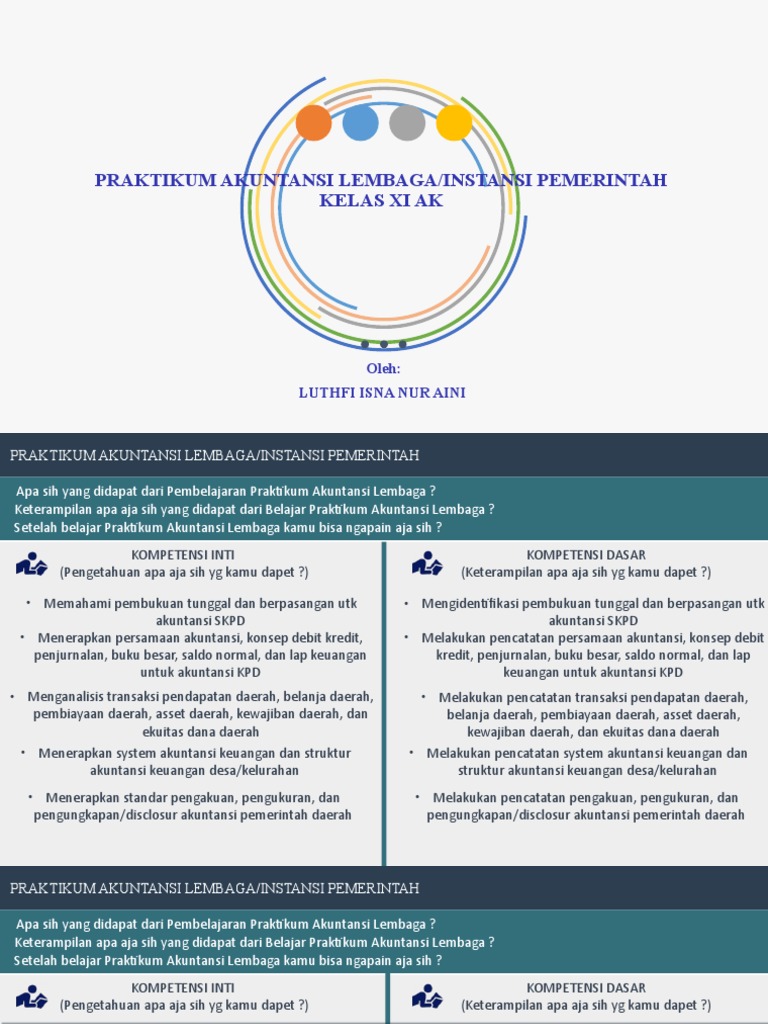 PRAKTIKUM AKUNTANSI LEMBAGA/INSTANSI PEMERINTAH
KELAS XI AK

Oleh:
LUTHFI ISNA NUR AINI

PRAKTIKUM AKUNTANSI LEMBAGA/INSTANSI PEMERINTAH

Apa sih yang didapat dari Pembelajaran Praktikum Akuntansi Lembaga ?
Keterampilan apa aja sih yang didapat dari Belajar Praktikum Akuntansi Lembaga ?
Setelah belajar Praktikum Akuntansi Lembaga kamu bisa ngapain aja sih ?

KOMPETENSI INTI
(Pengetahuan apa aja sih yg kamu dapet ?)

• Memahami pembukuan tunggal dan berpasangan utk akuntansi SKPD
• Menerapkan persamaan akuntansi, konsep debit kredit, penjurnalan, buku besar, saldo normal, dan lap keuangan untuk akuntansi KPD
• Menganalisis transaksi pendapatan daerah, belanja daerah, pembiayaan daerah, asset daerah, kewajiban daerah, dan ekuitas dana daerah
• Menerapkan system akuntansi keuangan dan struktur akuntansi keuangan desa/kelurahan
• Menerapkan standar pengakuan, pengukuran, dan pengungkapan/disclosur akuntansi pemerintah daerah

KOMPETENSI DASAR
(Keterampilan apa aja sih yg kamu dapet ?)

• Mengidentifikasi pembukuan tunggal dan berpasangan utk akuntansi SKPD
• Melakukan pencatatan persamaan akuntansi, konsep debit kredit, penjurnalan, buku besar, saldo normal, dan lap keuangan untuk akuntansi KPD
• Melakukan pencatatan transaksi pendapatan daerah, belanja daerah, pembiayaan daerah, asset daerah, kewajiban daerah, dan ekuitas dana daerah
• Melakukan pencatatan system akuntansi keuangan dan struktur akuntansi keuangan desa/kelurahan
• Melakukan pencatatan pengakuan, pengukuran, dan pengungkapan/disclosur akuntansi pemerintah daerah

PRAKTIKUM AKUNTANSI LEMBAGA/INSTANSI PEMERINTAH

Apa sih yang didapat dari Pembelajaran Praktikum Akuntansi Lembaga ?
Keterampilan apa aja sih yang didapat dari Belajar Praktikum Akuntansi Lembaga ?
Setelah belajar Praktikum Akuntansi Lembaga kamu bisa ngapain aja sih ?

KOMPETENSI INTI
(Pengetahuan apa aja sih yg kamu dapet ?)

KOMPETENSI DASAR
(Keterampilan apa aja sih yg kamu dapet ?)